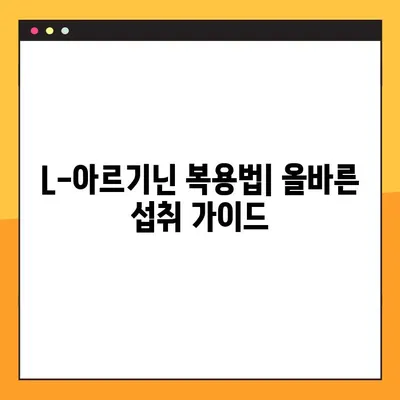 L-아르기닌 복용법| 올바른 섭취 가이드